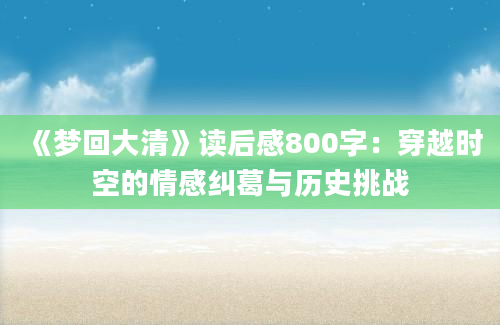 《梦回大清》读后感800字：穿越时空的情感纠葛与历史挑战